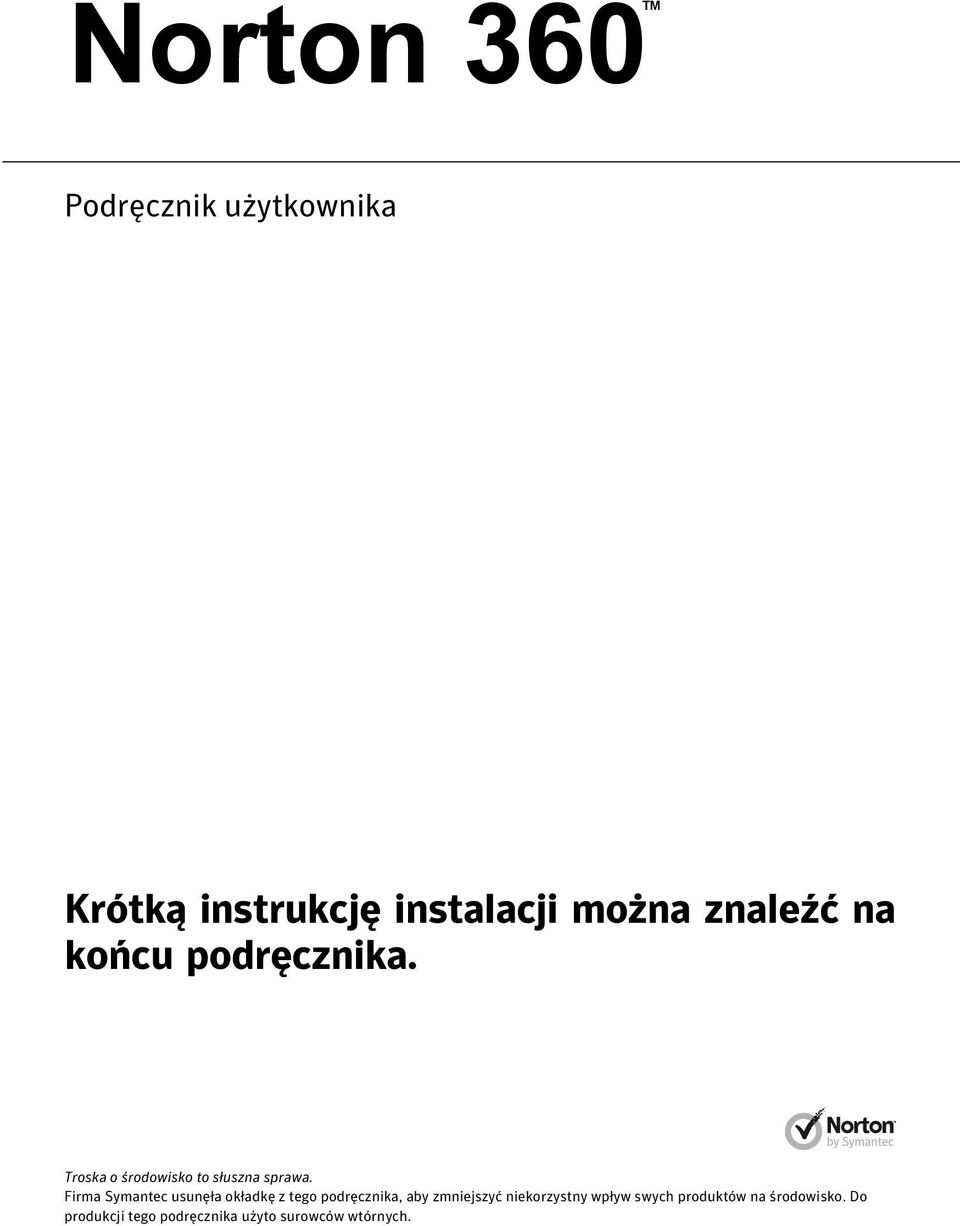 Norton 360™

Podręcznik użytkownika

Krótką instrukcję instalacji można znaleźć na końcu podręcznika.

Norton by Symantec

Troska o środowisko to słuszna sprawa.
Firma Symantec usunęła okładkę z tego podręcznika, aby zmniejszyć niekorzystny wpływ swych produktów na środowisko. Do produkcji tego podręcznika użyto surowców wtórnych.